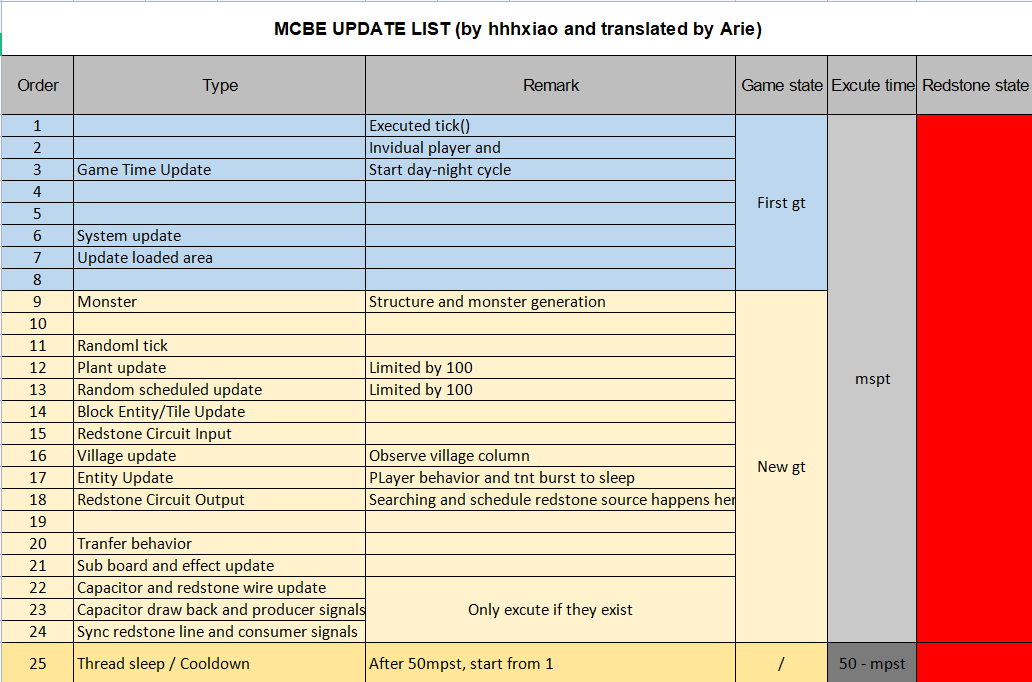 MCBE UPDATE LIST (by hhhxiao and translated by Arie)

| Order | Type | Remark | Game state | Excute time | Redstone state |
|---|---|---|---|---|---|
| 1 | | Executed tick() | First gt | mspt | |
| 2 | | Invidual player and | | | |
| 3 | Game Time Update | Start day-night cycle | | | |
| 4 | | | | | |
| 5 | | | | | |
| 6 | System update | | | | |
| 7 | Update loaded area | | | | |
| 8 | | | | | |
| 9 | Monster | Structure and monster generation | New gt | | |
| 10 | | | | | |
| 11 | Randoml tick | | | | |
| 12 | Plant update | Limited by 100 | | | |
| 13 | Random scheduled update | Limited by 100 | | | |
| 14 | Block Entity/Tile Update | | | | |
| 15 | Redstone Circuit Input | | | | |
| 16 | Village update | Observe village column | | | |
| 17 | Entity Update | PLayer behavior and tnt burst to sleep | | | |
| 18 | Redstone Circuit Output | Searching and schedule redstone source happens her | | | |
| 19 | | | | | |
| 20 | Tranfer behavior | | | | |
| 21 | Sub board and effect update | | | | |
| 22 | Capacitor and redstone wire update | Only excute if they exist | | | |
| 23 | Capacitor draw back and producer signals | | | | |
| 24 | Sync redstone line and consumer signals | | | | |
| 25 | Thread sleep / Cooldown | After 50mpst, start from 1 | / | 50 - mpst | |